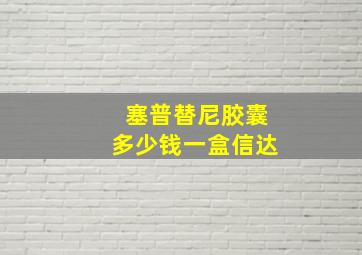 塞普替尼胶囊
多少钱一盒信达